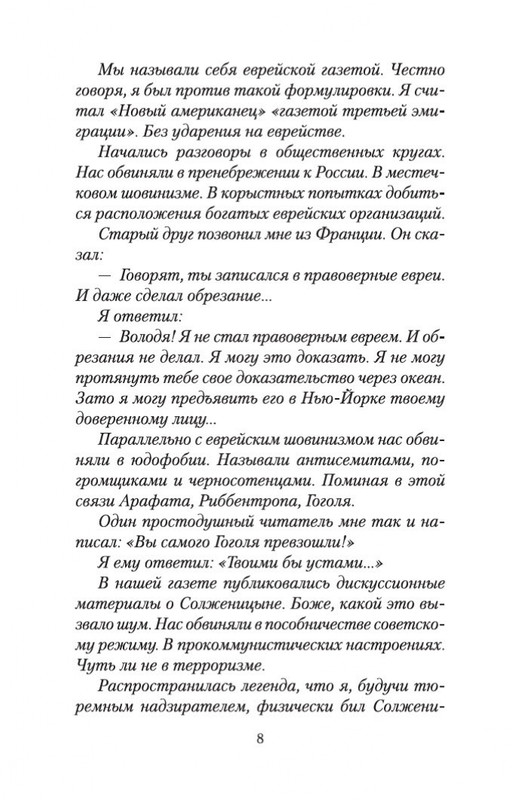 Мы называли себя еврейской газетой. Честно говоря, я был против такой формулировки. Я считал «Новый американец» «газетой третьей эмиграции». Без ударения на еврействе.

Начались разговоры в общественных кругах. Нас обвиняли в пренебрежении к России. В местечковом шовинизме. В корыстных попытках добиться расположения богатых еврейских организаций.

Старый друг позвонил мне из Франции. Он сказал:

— Говорят, ты записался в правоверные евреи. И даже сделал обрезание...

Я ответил:

— Володя! Я не стал правоверным евреем. И обрезания не делал. Я могу это доказать. Я не могу протянуть тебе свое доказательство через океан. Зато я могу предъявить его в Нью-Йорке твоему доверенному лицу...

Параллельно с еврейским шовинизмом нас обвиняли в юдофобии. Называли антисемитами, погромщиками и черносотенцами. Поминая в этой связи Арафата, Риббентропа, Гоголя.

Один простодушный читатель мне так и написал: «Вы самого Гоголя превзошли!»

Я ему ответил: «Твоими бы устами...»

В нашей газете публиковались дискуссионные материалы о Солженицыне. Боже, какой это вызвало шум. Нас обвиняли в пособничестве советскому режиму. В прокоммунистических настроениях. Чуть ли не в терроризме.

Распространилась легенда, что я, будучи тюремным надзирателем, физически бил Солжени-

8